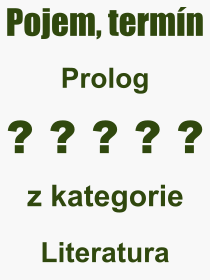 Pojem, termín

Prolog

? ? ? ? ?

z kategorie

Literatura